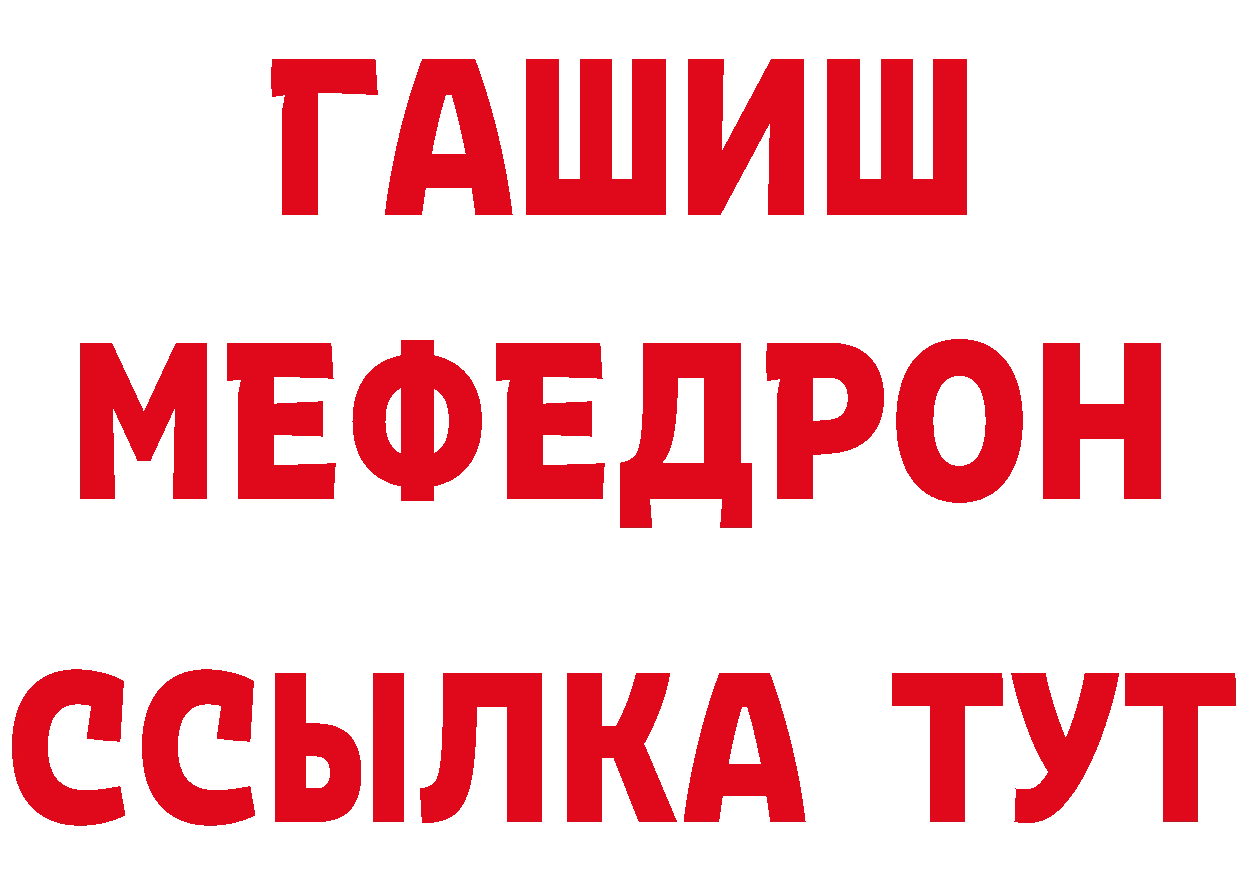 ГАШИШ
МЕФЕДРОН
ССЫЛКА ТУТ